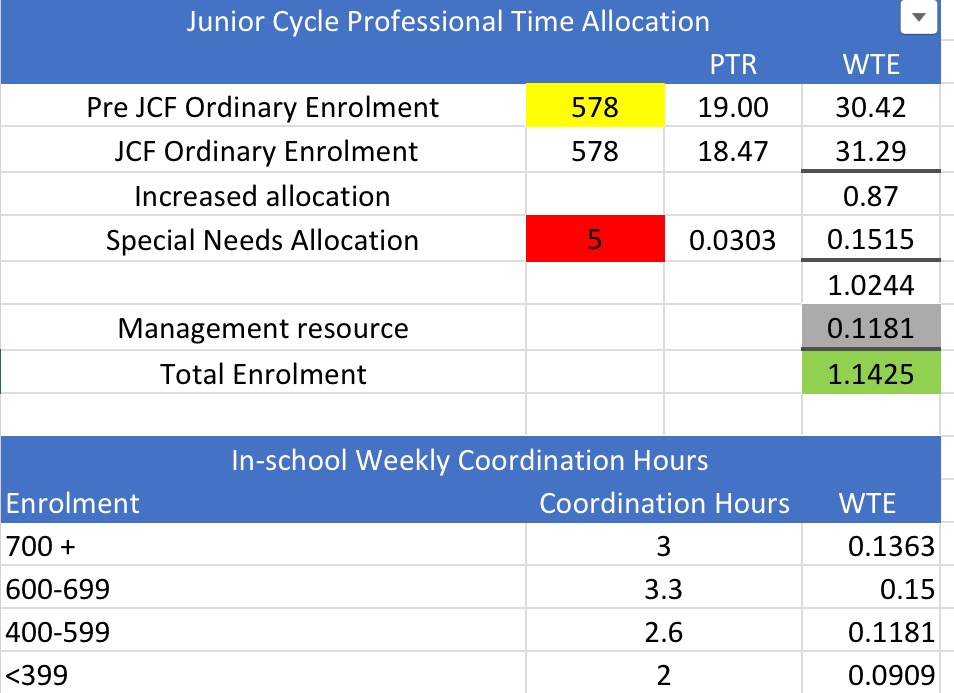 Junior Cycle Professional Time Allocation

| | | PTR | WTE |
|---|---|---|---|
| Pre JCF Ordinary Enrolment | 578 | 19.00 | 30.42 |
| JCF Ordinary Enrolment | 578 | 18.47 | 31.29 |
| Increased allocation | | | 0.87 |
| Special Needs Allocation | 5 | 0.0303 | 0.1515 |
| | | | 1.0244 |
| Management resource | | | 0.1181 |
| Total Enrolment | | | 1.1425 |

In-school Weekly Coordination Hours

| Enrolment | Coordination Hours | WTE |
|---|---|---|
| 700 + | 3 | 0.1363 |
| 600-699 | 3.3 | 0.15 |
| 400-599 | 2.6 | 0.1181 |
| <399 | 2 | 0.0909 |